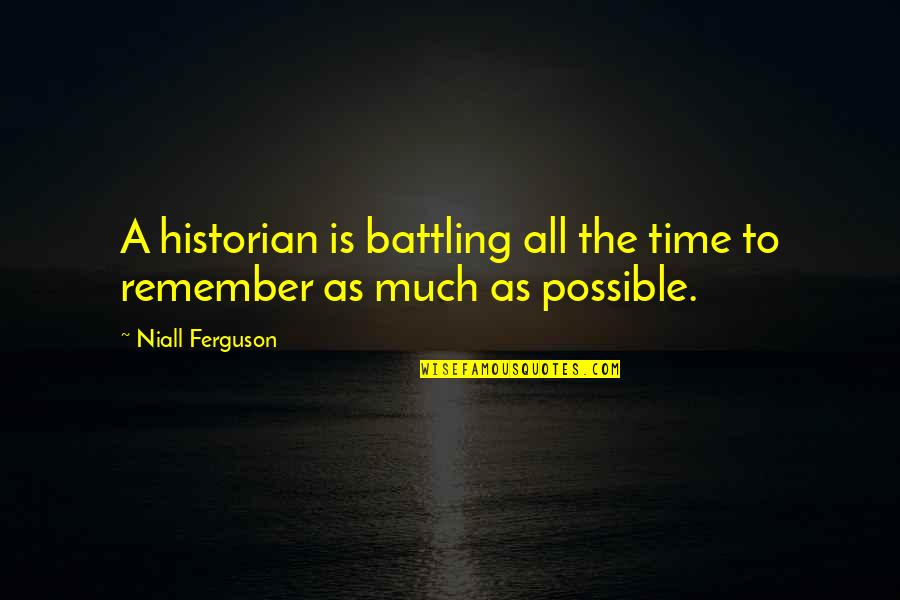 A historian is battling all the time to remember as much as possible.

~ Niall Ferguson

WISEFAMOUSQUOTES.COM